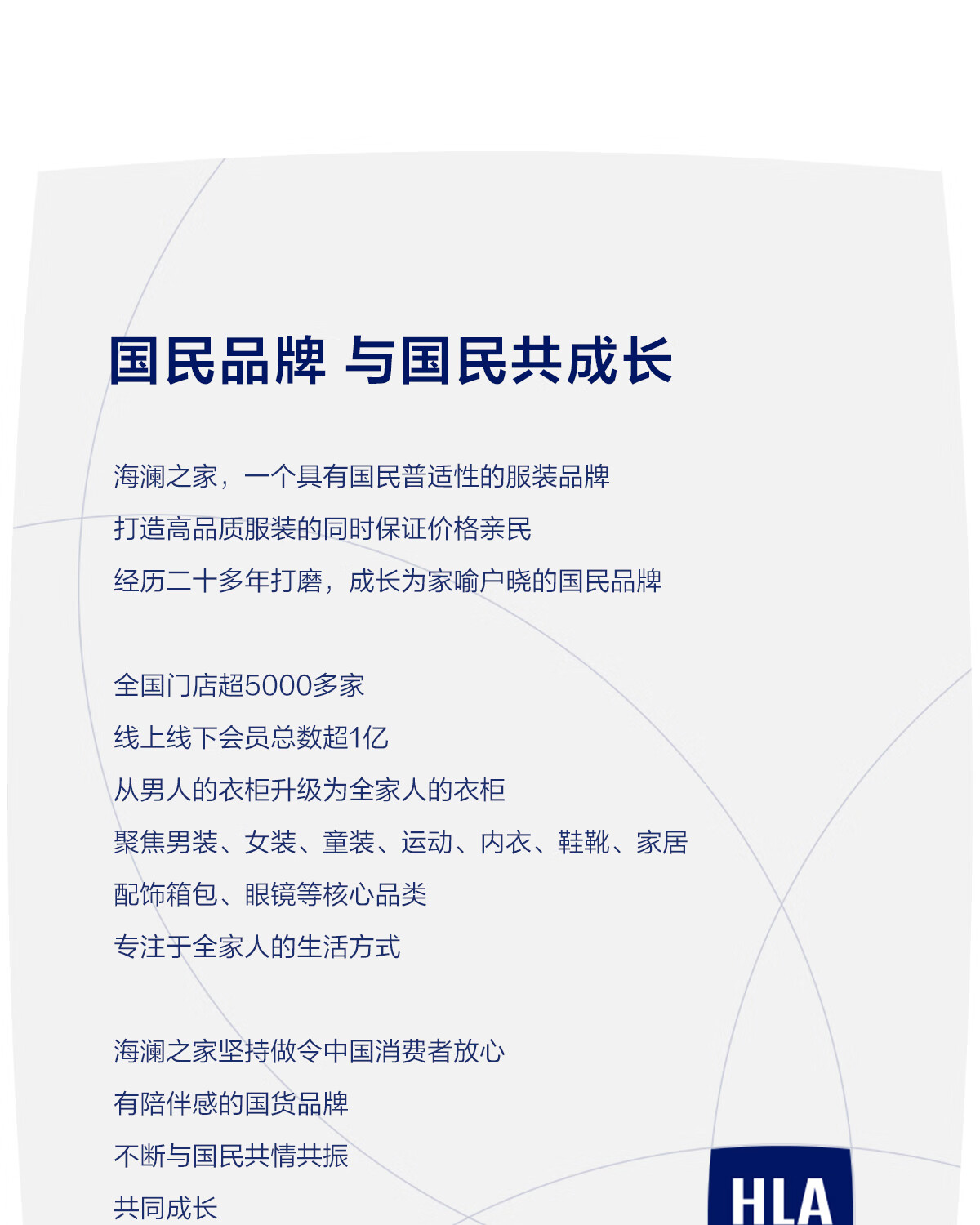 国民品牌 与国民共成长

海澜之家，一个具有国民普适性的服装品牌
打造高品质服装的同时保证价格亲民
经历二十多年打磨，成长为家喻户晓的国民品牌

全国门店超5000多家
线上线下会员总数超1亿
从男人的衣柜升级为全家人的衣柜
聚焦男装、女装、童装、运动、内衣、鞋靴、家居
配饰箱包、眼镜等核心品类
专注于全家人的生活方式

海澜之家坚持做令中国消费者放心
有陪伴感的国货品牌
不断与国民共情共振
共同成长

HLA